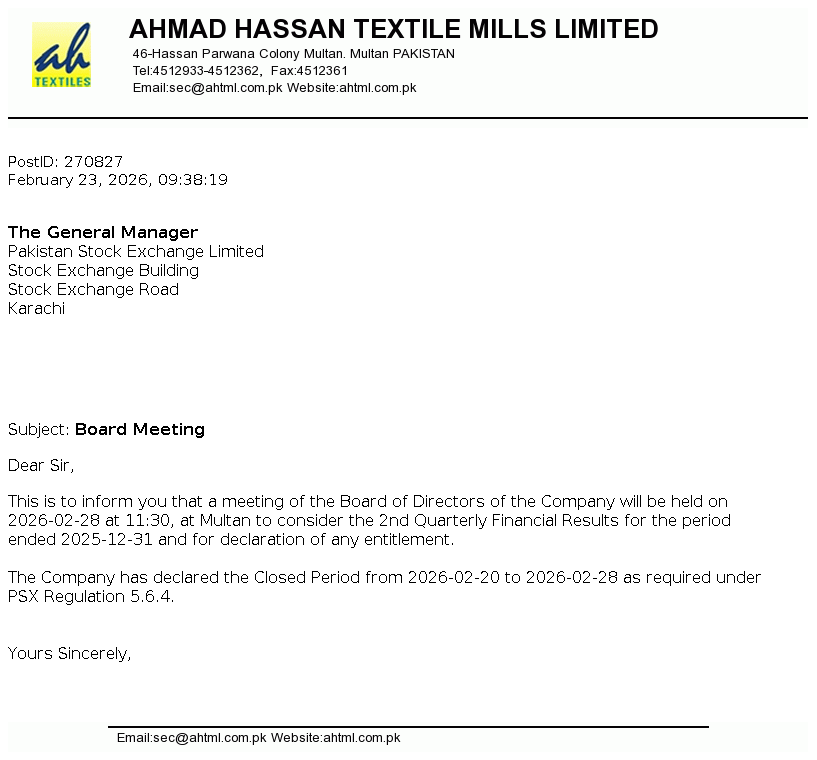 ah
TEXTILES

AHMAD HASSAN TEXTILE MILLS LIMITED
46-Hassan Parwana Colony Multan. Multan PAKISTAN
Tel:4512933-4512362, Fax:4512361
Email:sec@ahtml.com.pk Website:ahtml.com.pk

PostID: 270827
February 23, 2026, 09:38:19

The General Manager
Pakistan Stock Exchange Limited
Stock Exchange Building
Stock Exchange Road
Karachi

Subject: Board Meeting

Dear Sir,

This is to inform you that a meeting of the Board of Directors of the Company will be held on 2026-02-28 at 11:30, at Multan to consider the 2nd Quarterly Financial Results for the period ended 2025-12-31 and for declaration of any entitlement.

The Company has declared the Closed Period from 2026-02-20 to 2026-02-28 as required under PSX Regulation 5.6.4.

Yours Sincerely,

Email:sec@ahtml.com.pk Website:ahtml.com.pk